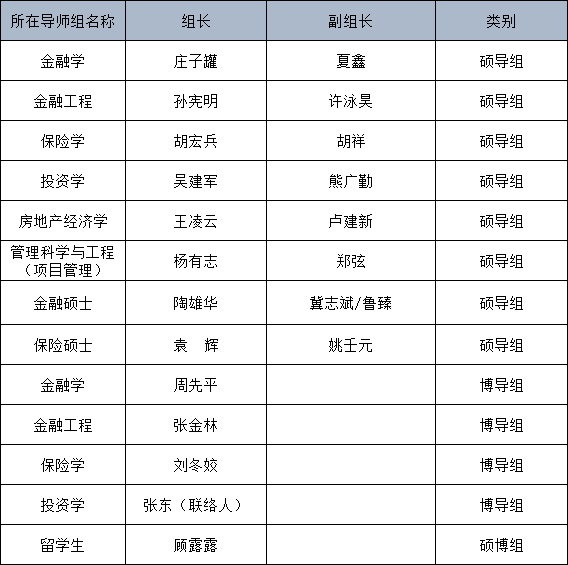 | 所在导师组名称 | 组长 | 副组长 | 类别 |
|---|---|---|---|
| 金融学 | 庄子罐 | 夏鑫 | 硕导组 |
| 金融工程 | 孙宪明 | 许泳昊 | 硕导组 |
| 保险学 | 胡宏兵 | 胡祥 | 硕导组 |
| 投资学 | 吴建军 | 熊广勤 | 硕导组 |
| 房地产经济学 | 王凌云 | 卢建新 | 硕导组 |
| 管理科学与工程（项目管理） | 杨有志 | 郑弦 | 硕导组 |
| 金融硕士 | 陶雄华 | 冀志斌/鲁臻 | 硕导组 |
| 保险硕士 | 袁　辉 | 姚壬元 | 硕导组 |
| 金融学 | 周先平 | | 博导组 |
| 金融工程 | 张金林 | | 博导组 |
| 保险学 | 刘冬姣 | | 博导组 |
| 投资学 | 张东（联络人） | | 博导组 |
| 留学生 | 顾露露 | | 硕博组 |